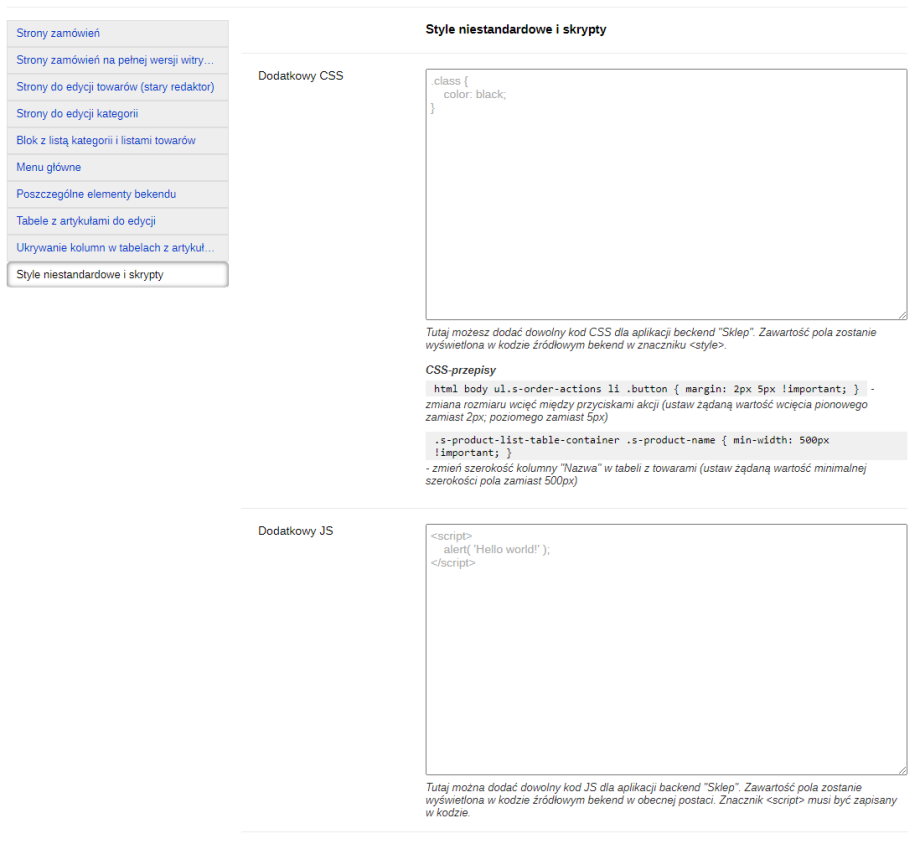 Strony zamówień
Strony zamówień na pełnej wersji witry…
Strony do edycji towarów (stary redaktor)
Strony do edycji kategorii
Blok z listą kategorii i listami towarów
Menu główne
Poszczególne elementy bekendu
Tabele z artykułami do edycji
Ukrywanie kolumn w tabelach z artykuł…
Style niestandardowe i skrypty

Style niestandardowe i skrypty

Dodatkowy CSS

.class {
color: black;
}

Tutaj możesz dodać dowolny kod CSS dla aplikacji beckend "Sklep". Zawartość pola zostanie wyświetlona w kodzie źródłowym bekend w znaczniku <style>.

CSS-przepisy

html body ul.s-order-actions li .button { margin: 2px 5px !important; } - zmiana rozmiaru wcięć między przyciskami akcji (ustaw żądaną wartość wcięcia pionowego zamiast 2px; poziomego zamiast 5px)

.s-product-list-table-container .s-product-name { min-width: 500px !important; }
- zmień szerokość kolumny "Nazwa" w tabeli z towarami (ustaw żądaną wartość minimalnej szerokości pola zamiast 500px)

Dodatkowy JS

<script>
alert( 'Hello world!' );
</script>

Tutaj można dodać dowolny kod JS dla aplikacji backend "Sklep". Zawartość pola zostanie wyświetlona w kodzie źródłowym bekend w obecnej postaci. Znacznik <script> musi być zapisany w kodzie.